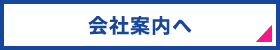 会社案内へ